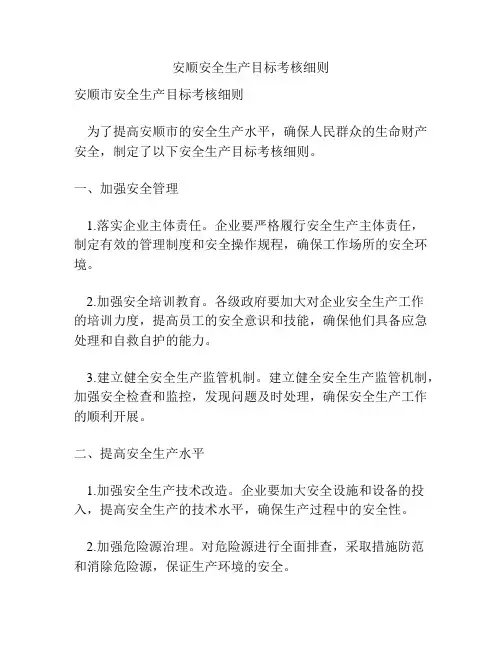 安顺安全生产目标考核细则

安顺市安全生产目标考核细则

为了提高安顺市的安全生产水平，确保人民群众的生命财产安全，制定了以下安全生产目标考核细则。

一、加强安全管理

1.落实企业主体责任。企业要严格履行安全生产主体责任，制定有效的管理制度和安全操作规程，确保工作场所的安全环境。

2.加强安全培训教育。各级政府要加大对企业安全生产工作的培训力度，提高员工的安全意识和技能，确保他们具备应急处理和自救自护的能力。

3.建立健全安全生产监管机制。建立健全安全生产监管机制，加强安全检查和监控，发现问题及时处理，确保安全生产工作的顺利开展。

二、提高安全生产水平

1.加强安全生产技术改造。企业要加大安全设施和设备的投入，提高安全生产的技术水平，确保生产过程中的安全性。

2.加强危险源治理。对危险源进行全面排查，采取措施防范和消除危险源，保证生产环境的安全。